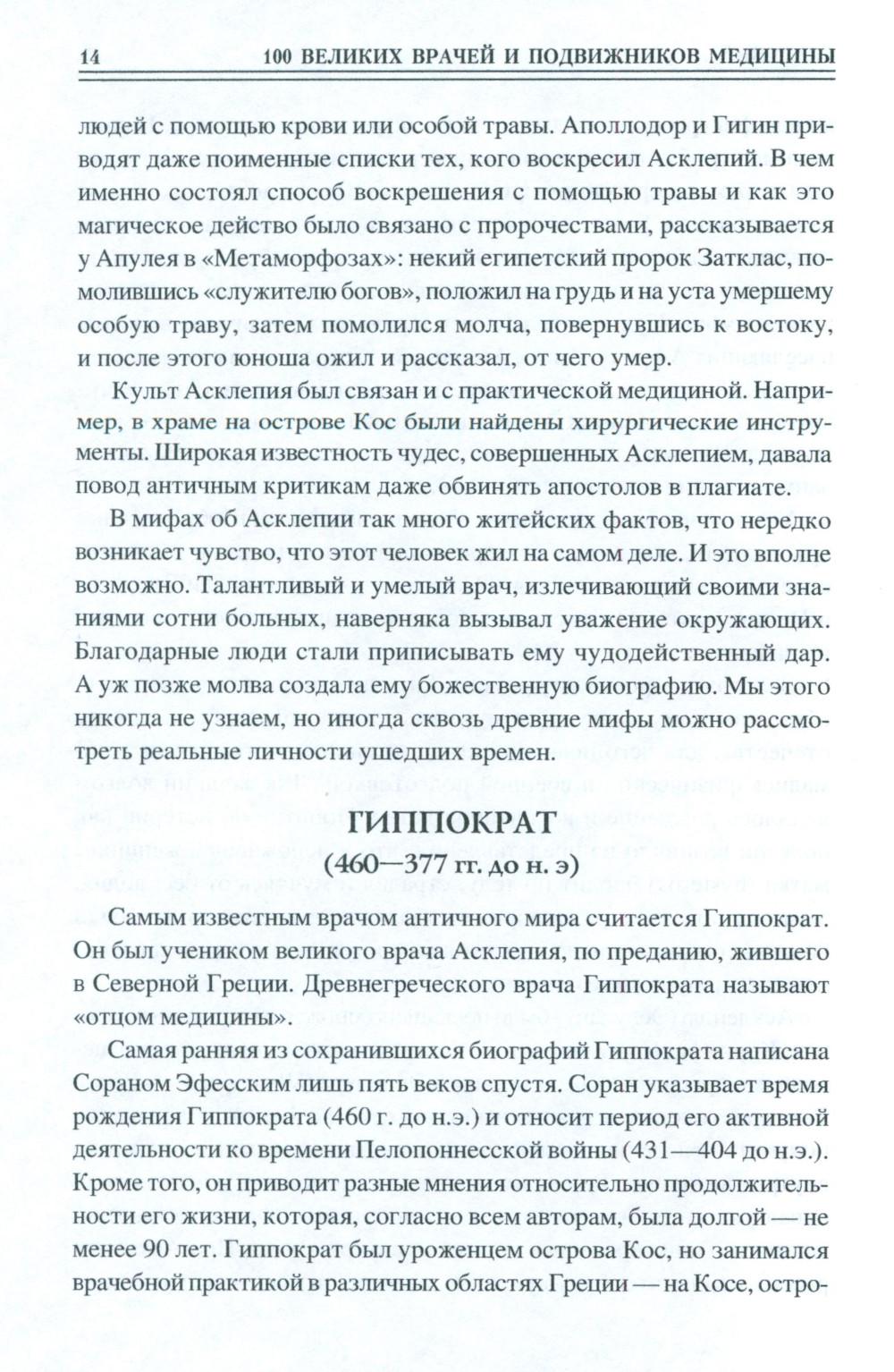 14 100 ВЕЛИКИХ ВРАЧЕЙ И ПОДВИЖНИКОВ МЕДИЦИНЫ

людей с помощью крови или особой травы. Аполлодор и Гигин приводят даже поименные списки тех, кого воскресил Асклепий. В чем именно состоял способ воскрешения с помощью травы и как это магическое действо было связано с пророчествами, рассказывается у Апулея в «Метаморфозах»: некий египетский пророк Затклас, помолившись «служителю богов», положил на грудь и на уста умершему особую траву, затем помолился молча, повернувшись к востоку, и после этого юноша ожил и рассказал, от чего умер.

Культ Асклепия был связан и с практической медициной. Например, в храме на острове Кос были найдены хирургические инструменты. Широкая известность чудес, совершенных Асклепием, давала повод античным критикам даже обвинять апостолов в плагиате.

В мифах об Асклепии так много житейских фактов, что нередко возникает чувство, что этот человек жил на самом деле. И это вполне возможно. Талантливый и умелый врач, излечивающий своими знаниями сотни больных, наверняка вызывал уважение окружающих. Благодарные люди стали приписывать ему чудодейственный дар. А уж позже молва создала ему божественную биографию. Мы этого никогда не узнаем, но иногда сквозь древние мифы можно рассмотреть реальные личности ушедших времен.

ГИППОКРАТ

(460—377 гг. до н. э)

Самым известным врачом античного мира считается Гиппократ. Он был учеником великого врача Асклепия, по преданию, жившего в Северной Греции. Древнегреческого врача Гиппократа называют «отцом медицины».

Самая ранняя из сохранившихся биографий Гиппократа написана Сораном Эфесским лишь пять веков спустя. Соран указывает время рождения Гиппократа (460 г. до н.э.) и относит период его активной деятельности ко времени Пелопоннесской войны (431—404 до н.э.). Кроме того, он приводит разные мнения относительно продолжительности его жизни, которая, согласно всем авторам, была долгой — не менее 90 лет. Гиппократ был уроженцем острова Кос, но занимался врачебной практикой в различных областях Греции — на Косе, остро-